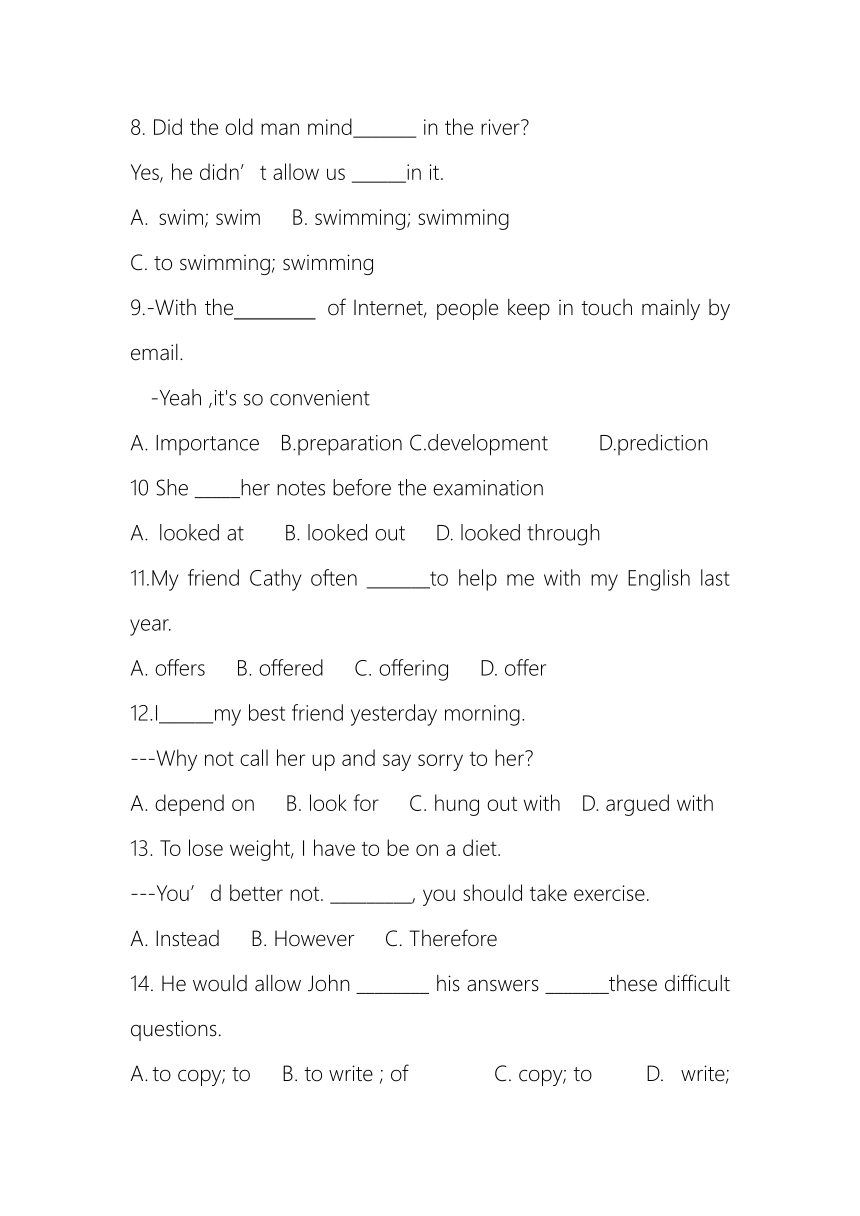 8. Did the old man mind_______ in the river?

Yes, he didn’t allow us ______in it.

A. swim; swim B. swimming; swimming

C. to swimming; swimming

9.-With the_________ of Internet, people keep in touch mainly by email.

-Yeah ,it's so convenient

A. Importance B.preparation C.development D.prediction

10 She _____her notes before the examination

A. looked at B. looked out D. looked through

11.My friend Cathy often _______to help me with my English last year.

A. offers B. offered C. offering D. offer

12.I______my best friend yesterday morning.

---Why not call her up and say sorry to her?

A. depend on B. look for C. hung out with D. argued with

13. To lose weight, I have to be on a diet.

---You’d better not. _________, you should take exercise.

A. Instead B. However C. Therefore

14. He would allow John ________ his answers _______these difficult questions.

A. to copy; to B. to write ; of C. copy; to D. write;